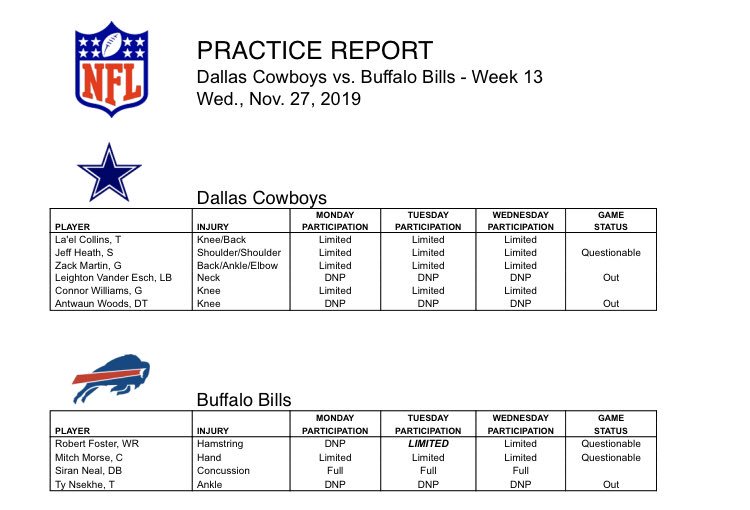 NFL

PRACTICE REPORT
Dallas Cowboys vs. Buffalo Bills - Week 13
Wed., Nov. 27, 2019

Dallas Cowboys

| PLAYER | INJURY | MONDAY PARTICIPATION | TUESDAY PARTICIPATION | WEDNESDAY PARTICIPATION | GAME STATUS |
|---|---|---|---|---|---|
| La'el Collins, T | Knee/Back | Limited | Limited | Limited | |
| Jeff Heath, S | Shoulder/Shoulder | Limited | Limited | Limited | Questionable |
| Zack Martin, G | Back/Ankle/Elbow | Limited | Limited | Limited | |
| Leighton Vander Esch, LB | Neck | DNP | DNP | DNP | Out |
| Connor Williams, G | Knee | Limited | Limited | Limited | |
| Antwaun Woods, DT | Knee | DNP | DNP | DNP | Out |

Buffalo Bills

| PLAYER | INJURY | MONDAY PARTICIPATION | TUESDAY PARTICIPATION | WEDNESDAY PARTICIPATION | GAME STATUS |
|---|---|---|---|---|---|
| Robert Foster, WR | Hamstring | DNP | LIMITED | Limited | Questionable |
| Mitch Morse, C | Hand | Limited | Limited | Limited | Questionable |
| Siran Neal, DB | Concussion | Full | Full | Full | |
| Ty Nsekhe, T | Ankle | DNP | DNP | DNP | Out |